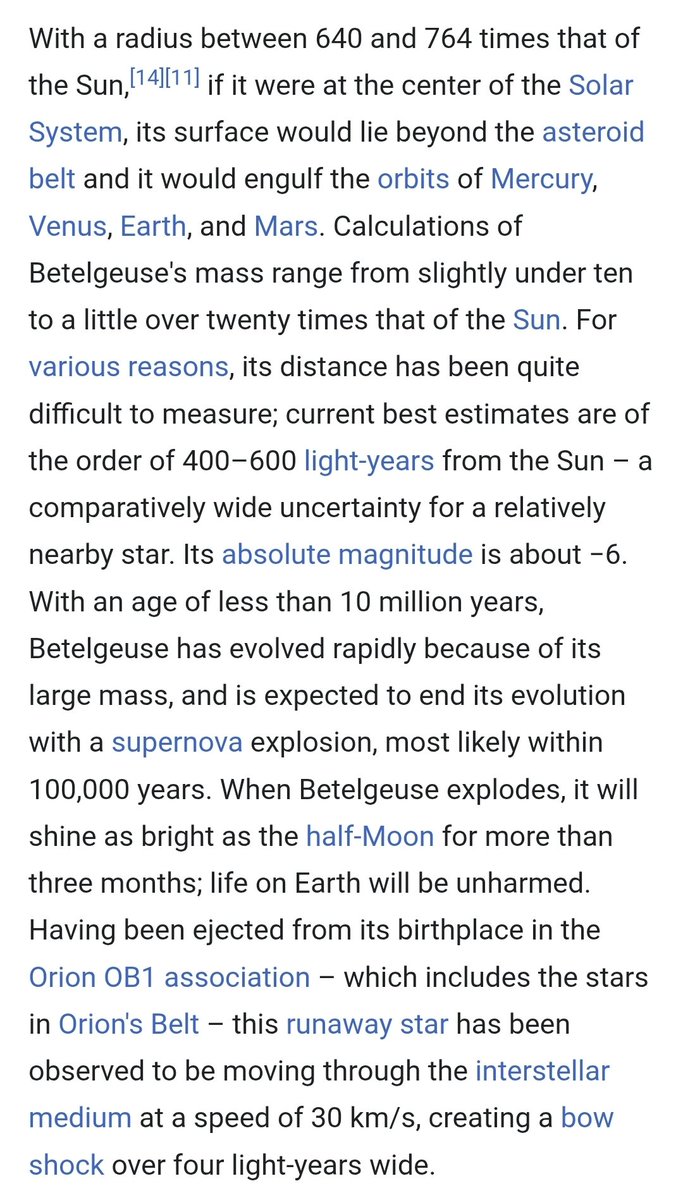 With a radius between 640 and 764 times that of the Sun,[14][11] if it were at the center of the Solar System, its surface would lie beyond the asteroid belt and it would engulf the orbits of Mercury, Venus, Earth, and Mars. Calculations of Betelgeuse's mass range from slightly under ten to a little over twenty times that of the Sun. For various reasons, its distance has been quite difficult to measure; current best estimates are of the order of 400–600 light-years from the Sun – a comparatively wide uncertainty for a relatively nearby star. Its absolute magnitude is about −6. With an age of less than 10 million years, Betelgeuse has evolved rapidly because of its large mass, and is expected to end its evolution with a supernova explosion, most likely within 100,000 years. When Betelgeuse explodes, it will shine as bright as the half-Moon for more than three months; life on Earth will be unharmed. Having been ejected from its birthplace in the Orion OB1 association – which includes the stars in Orion's Belt – this runaway star has been observed to be moving through the interstellar medium at a speed of 30 km/s, creating a bow shock over four light-years wide.